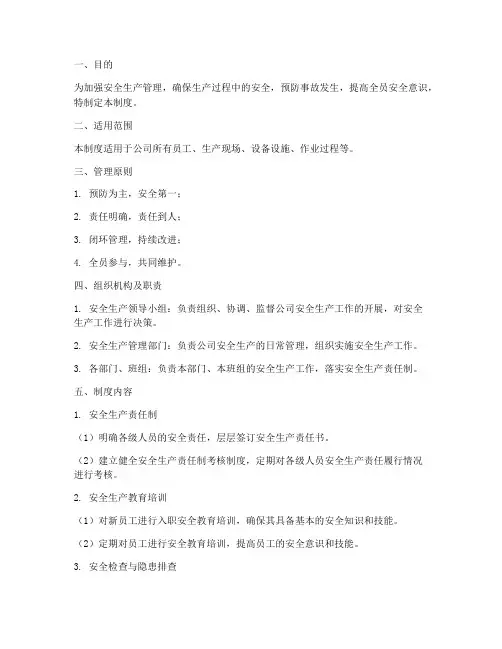 一、目的

为加强安全生产管理，确保生产过程中的安全，预防事故发生，提高全员安全意识，特制定本制度。

二、适用范围

本制度适用于公司所有员工、生产现场、设备设施、作业过程等。

三、管理原则

1. 预防为主，安全第一；

2. 责任明确，责任到人；

3. 闭环管理，持续改进；

4. 全员参与，共同维护。

四、组织机构及职责

1. 安全生产领导小组：负责组织、协调、监督公司安全生产工作的开展，对安全生产工作进行决策。

2. 安全生产管理部门：负责公司安全生产的日常管理，组织实施安全生产工作。

3. 各部门、班组：负责本部门、本班组的安全生产工作，落实安全生产责任制。

五、制度内容

1. 安全生产责任制

（1）明确各级人员的安全责任，层层签订安全生产责任书。

（2）建立健全安全生产责任制考核制度，定期对各级人员安全生产责任履行情况进行考核。

2. 安全生产教育培训

（1）对新员工进行入职安全教育培训，确保其具备基本的安全知识和技能。

（2）定期对员工进行安全教育培训，提高员工的安全意识和技能。

3. 安全检查与隐患排查